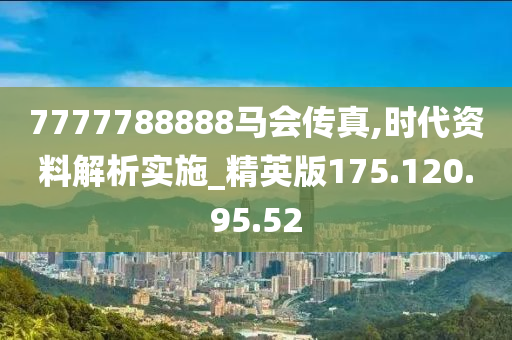 7777788888马会传真,时代资料解析实施_精英版175.120.95.52